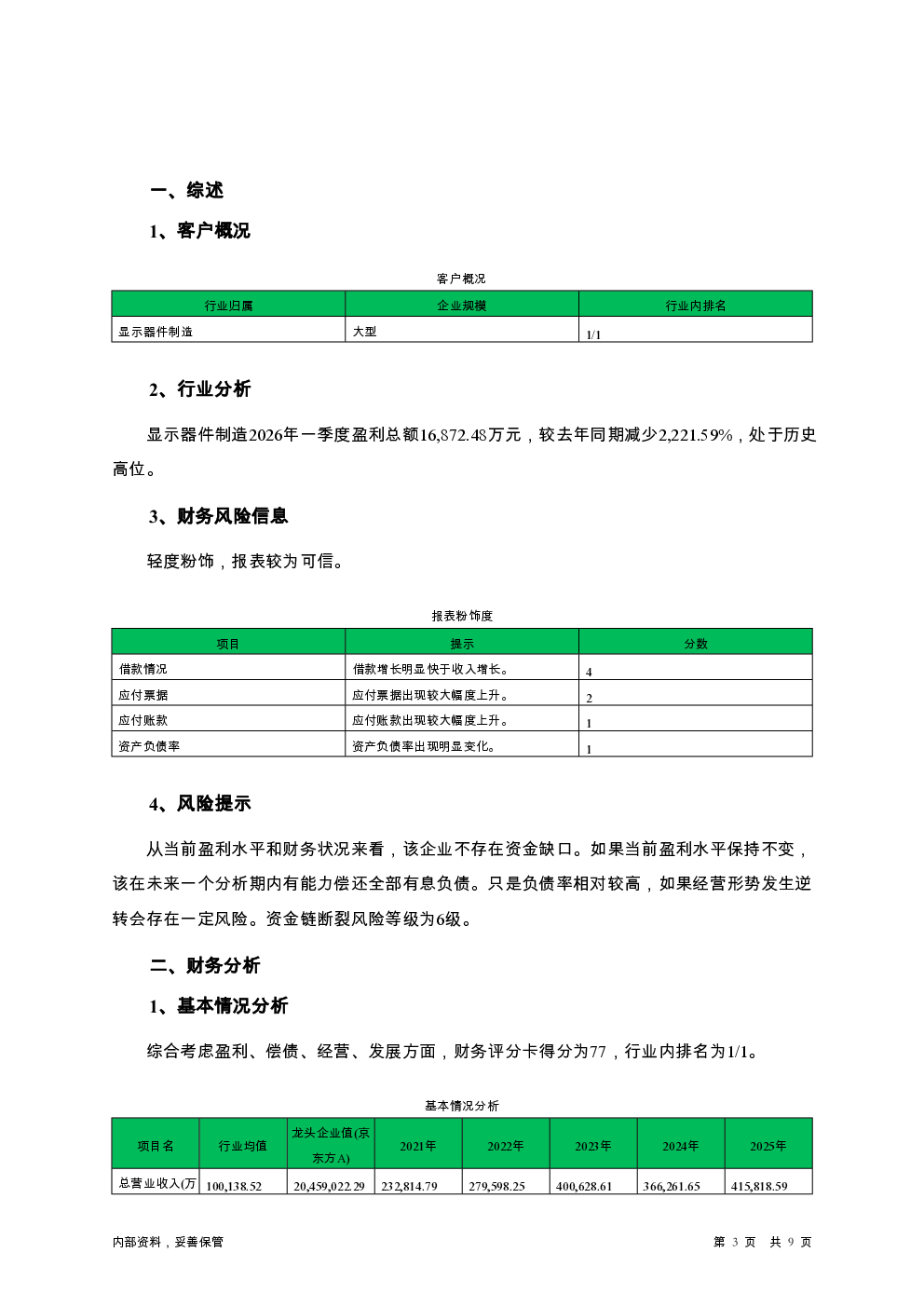 一、综述

1、客户概况

客户概况

| 行业归属 | 企业规模 | 行业内排名 |
|---|---|---|
| 显示器件制造 | 大型 | 1/1 |

2、行业分析

显示器件制造2026年一季度盈利总额16,872.48万元，较去年同期减少2,221.59%，处于历史高位。

3、财务风险信息

轻度粉饰，报表较为可信。

报表粉饰度

| 项目 | 提示 | 分数 |
|---|---|---|
| 借款情况 | 借款增长明显快于收入增长。 | 4 |
| 应付票据 | 应付票据出现较大幅度上升。 | 2 |
| 应付账款 | 应付账款出现较大幅度上升。 | 1 |
| 资产负债率 | 资产负债率出现明显变化。 | 1 |

4、风险提示

从当前盈利水平和财务状况来看，该企业不存在资金缺口。如果当前盈利水平保持不变，该在未来一个分析期内有能力偿还全部有息负债。只是负债率相对较高，如果经营形势发生逆转会存在一定风险。资金链断裂风险等级为6级。

二、财务分析

1、基本情况分析

综合考虑盈利、偿债、经营、发展方面，财务评分卡得分为77，行业内排名为1/1。

基本情况分析

| 项目名 | 行业均值 | 龙头企业值(京东方A) | 2021年 | 2022年 | 2023年 | 2024年 | 2025年 |
|---|---|---|---|---|---|---|---|
| 总营业收入(万 | 100,138.52 | 20,459,022.29 | 232,814.79 | 279,598.25 | 400,628.61 | 366,261.65 | 415,818.59 |

内部资料，妥善保管

第 3 页 共 9 页